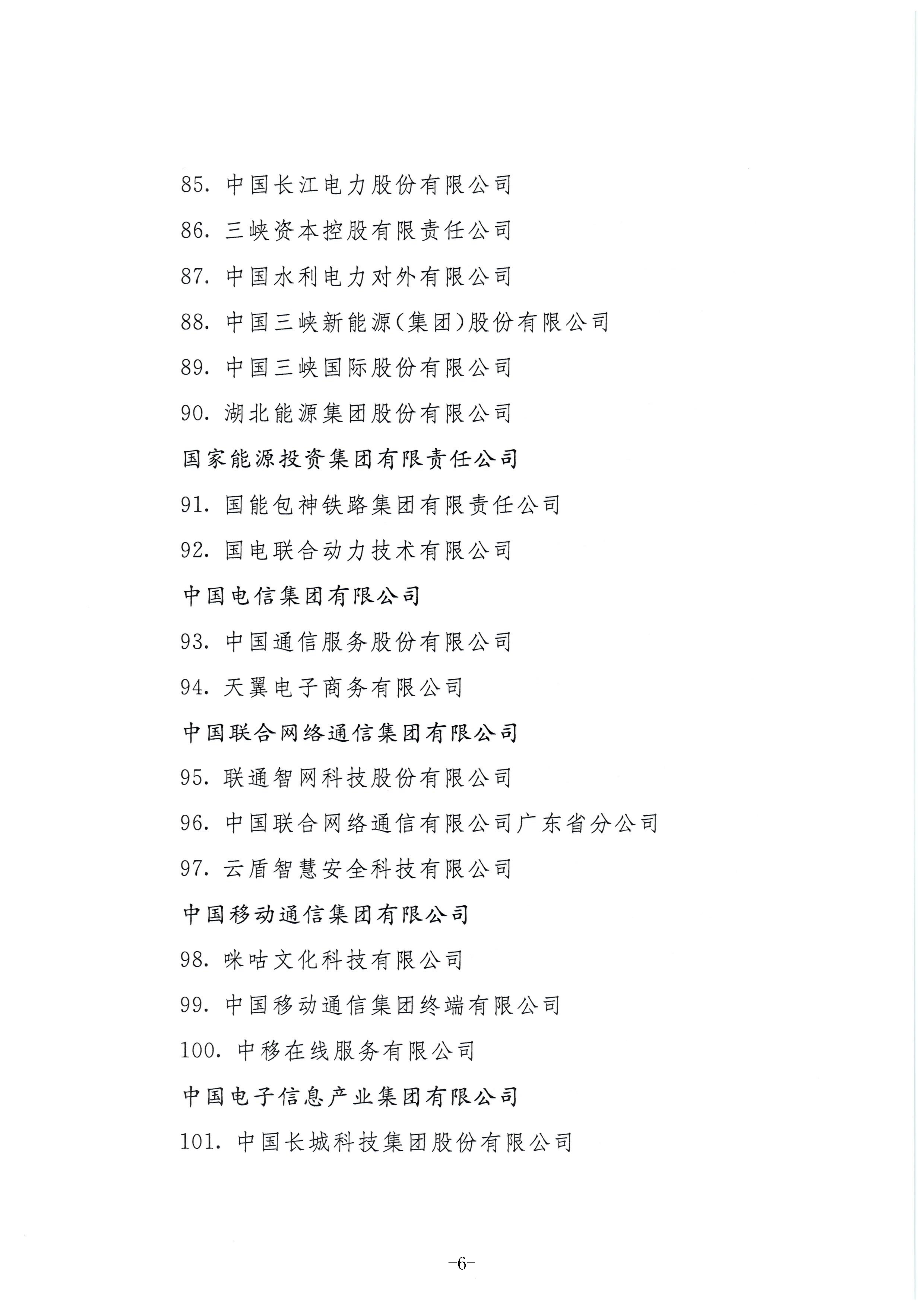 85. 中国长江电力股份有限公司

86. 三峡资本控股有限责任公司

87. 中国水利电力对外有限公司

88. 中国三峡新能源(集团)股份有限公司

89. 中国三峡国际股份有限公司

90. 湖北能源集团股份有限公司

国家能源投资集团有限责任公司

91. 国能包神铁路集团有限责任公司

92. 国电联合动力技术有限公司

中国电信集团有限公司

93. 中国通信服务股份有限公司

94. 天翼电子商务有限公司

中国联合网络通信集团有限公司

95. 联通智网科技股份有限公司

96. 中国联合网络通信有限公司广东省分公司

97. 云盾智慧安全科技有限公司

中国移动通信集团有限公司

98. 咪咕文化科技有限公司

99. 中国移动通信集团终端有限公司

100. 中移在线服务有限公司

中国电子信息产业集团有限公司

101. 中国长城科技集团股份有限公司

-6-